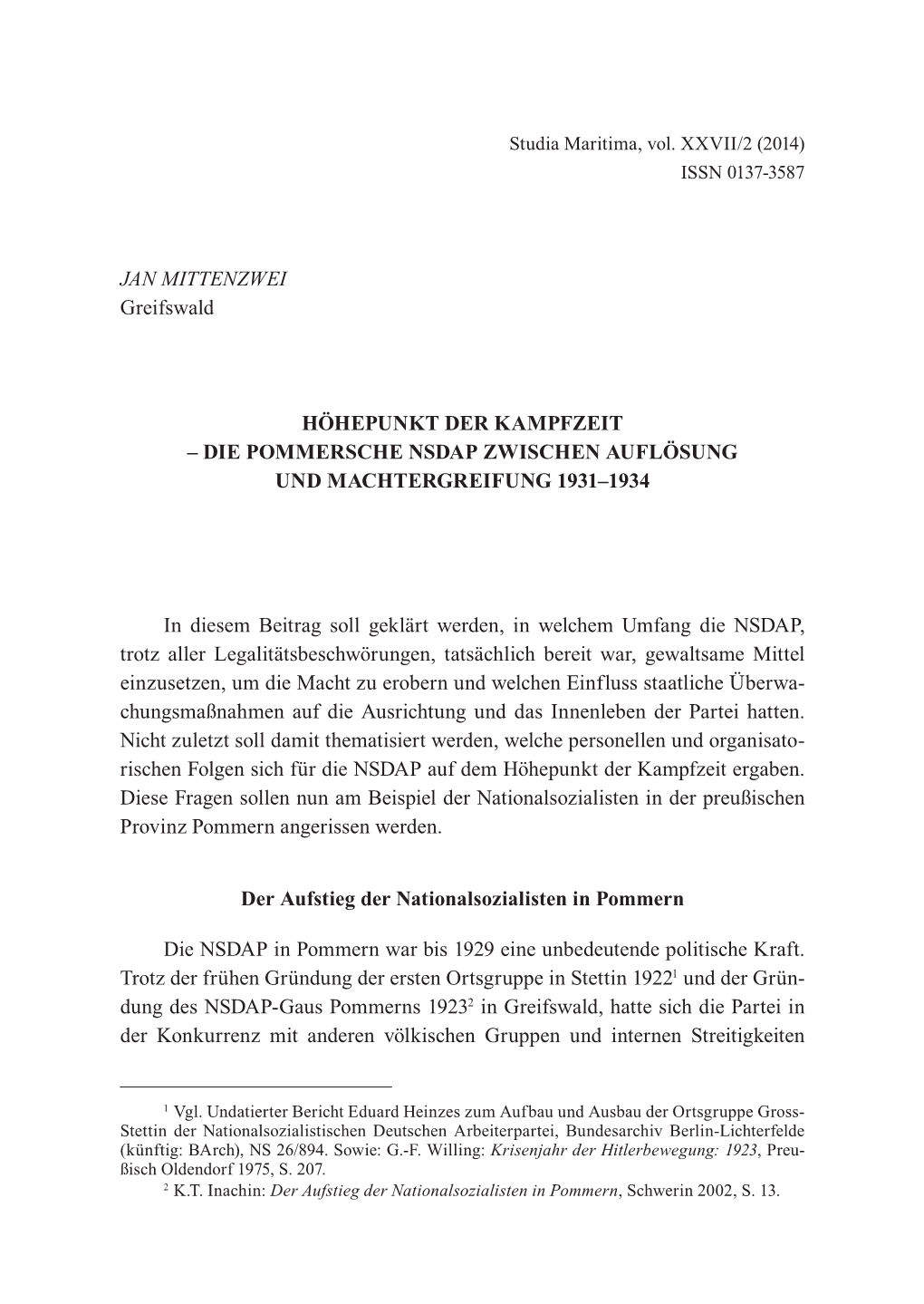 Studia Maritima, vol. XXVII/2 (2014)
ISSN 0137-3587

JAN MITTENZWEI
Greifswald

HÖHEPUNKT DER KAMPFZEIT
– DIE POMMERSCHE NSDAP ZWISCHEN AUFLÖSUNG
UND MACHTERGREIFUNG 1931–1934

In diesem Beitrag soll geklärt werden, in welchem Umfang die NSDAP, trotz aller Legalitätsbeschwörungen, tatsächlich bereit war, gewaltsame Mittel einzusetzen, um die Macht zu erobern und welchen Einfluss staatliche Überwachungsmaßnahmen auf die Ausrichtung und das Innenleben der Partei hatten. Nicht zuletzt soll damit thematisiert werden, welche personellen und organisatorischen Folgen sich für die NSDAP auf dem Höhepunkt der Kampfzeit ergaben. Diese Fragen sollen nun am Beispiel der Nationalsozialisten in der preußischen Provinz Pommern angerissen werden.

Der Aufstieg der Nationalsozialisten in Pommern

Die NSDAP in Pommern war bis 1929 eine unbedeutende politische Kraft. Trotz der frühen Gründung der ersten Ortsgruppe in Stettin 1922$^1$ und der Gründung des NSDAP-Gaus Pommerns 1923$^2$ in Greifswald, hatte sich die Partei in der Konkurrenz mit anderen völkischen Gruppen und internen Streitigkeiten

$^1$ Vgl. Undatierter Bericht Eduard Heinzes zum Aufbau und Ausbau der Ortsgruppe Gross-Stettin der Nationalsozialistischen Deutschen Arbeiterpartei, Bundesarchiv Berlin-Lichterfelde (künftig: BArch), NS 26/894. Sowie: G.-F. Willing: Krisenjahr der Hitlerbewegung: 1923, Preußisch Oldendorf 1975, S. 207.
$^2$ K.T. Inachin: Der Aufstieg der Nationalsozialisten in Pommern, Schwerin 2002, S. 13.